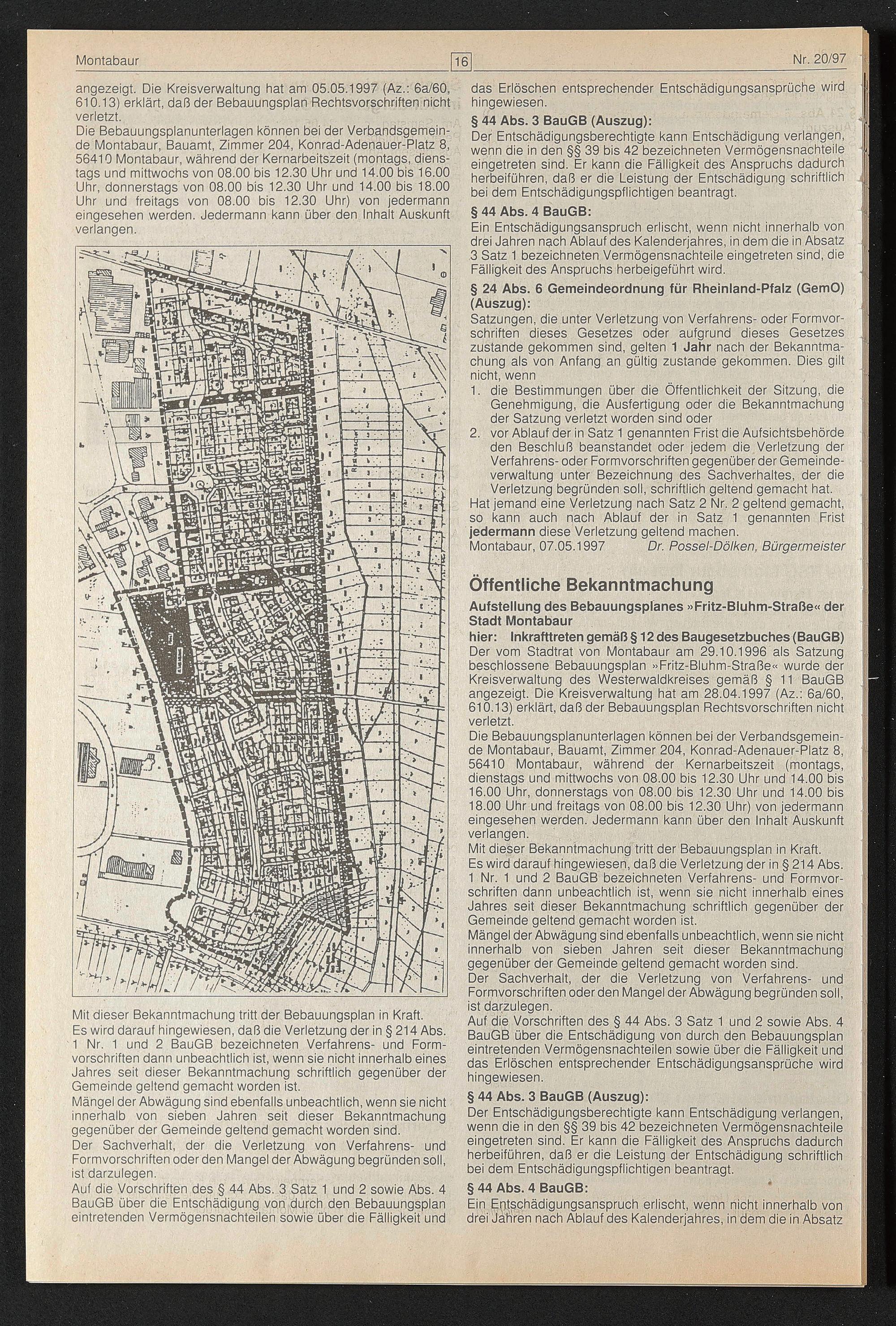 Montabaur 16 Nr. 20/97

angezeigt. Die Kreisverwaltung hat am 05.05.1997 (Az.: 6a/60, 610.13) erklärt, daß der Bebauungsplan Rechtsvorschriften nicht verletzt.
Die Bebauungsplanunterlagen können bei der Verbandsgemeinde Montabaur, Bauamt, Zimmer 204, Konrad-Adenauer-Platz 8, 56410 Montabaur, während der Kernarbeitszeit (montags, dienstags und mittwochs von 08.00 bis 12.30 Uhr und 14.00 bis 16.00 Uhr, donnerstags von 08.00 bis 12.30 Uhr und 14.00 bis 18.00 Uhr und freitags von 08.00 bis 12.30 Uhr) von jedermann eingesehen werden. Jedermann kann über den Inhalt Auskunft verlangen.

Mit dieser Bekanntmachung tritt der Bebauungsplan in Kraft.
Es wird darauf hingewiesen, daß die Verletzung der in § 214 Abs. 1 Nr. 1 und 2 BauGB bezeichneten Verfahrens- und Formvorschriften dann unbeachtlich ist, wenn sie nicht innerhalb eines Jahres seit dieser Bekanntmachung schriftlich gegenüber der Gemeinde geltend gemacht worden ist.
Mängel der Abwägung sind ebenfalls unbeachtlich, wenn sie nicht innerhalb von sieben Jahren seit dieser Bekanntmachung gegenüber der Gemeinde geltend gemacht worden sind.
Der Sachverhalt, der die Verletzung von Verfahrens- und Formvorschriften oder den Mangel der Abwägung begründen soll, ist darzulegen.
Auf die Vorschriften des § 44 Abs. 3 Satz 1 und 2 sowie Abs. 4 BauGB über die Entschädigung von durch den Bebauungsplan eintretenden Vermögensnachteilen sowie über die Fälligkeit und das Erlöschen entsprechender Entschädigungsansprüche wird hingewiesen.

§ 44 Abs. 3 BauGB (Auszug):
Der Entschädigungsberechtigte kann Entschädigung verlangen, wenn die in den §§ 39 bis 42 bezeichneten Vermögensnachteile eingetreten sind. Er kann die Fälligkeit des Anspruchs dadurch herbeiführen, daß er die Leistung der Entschädigung schriftlich bei dem Entschädigungspflichtigen beantragt.

§ 44 Abs. 4 BauGB:
Ein Entschädigungsanspruch erlischt, wenn nicht innerhalb von drei Jahren nach Ablauf des Kalenderjahres, in dem die in Absatz 3 Satz 1 bezeichneten Vermögensnachteile eingetreten sind, die Fälligkeit des Anspruchs herbeigeführt wird.

§ 24 Abs. 6 Gemeindeordnung für Rheinland-Pfalz (GemO) (Auszug):
Satzungen, die unter Verletzung von Verfahrens- oder Formvorschriften dieses Gesetzes oder aufgrund dieses Gesetzes zustande gekommen sind, gelten 1 Jahr nach der Bekanntmachung als von Anfang an gültig zustande gekommen. Dies gilt nicht, wenn
1. die Bestimmungen über die Öffentlichkeit der Sitzung, die Genehmigung, die Ausfertigung oder die Bekanntmachung der Satzung verletzt worden sind oder
2. vor Ablauf der in Satz 1 genannten Frist die Aufsichtsbehörde den Beschluß beanstandet oder jedem die Verletzung der Verfahrens- oder Formvorschriften gegenüber der Gemeindeverwaltung unter Bezeichnung des Sachverhaltes, der die Verletzung begründen soll, schriftlich geltend gemacht hat.
Hat jemand eine Verletzung nach Satz 2 Nr. 2 geltend gemacht, so kann auch nach Ablauf der in Satz 1 genannten Frist jedermann diese Verletzung geltend machen.
Montabaur, 07.05.1997 Dr. Possel-Dölken, Bürgermeister

Öffentliche Bekanntmachung
Aufstellung des Bebauungsplanes »Fritz-Bluhm-Straße« der Stadt Montabaur
hier: Inkrafttreten gemäß § 12 des Baugesetzbuches (BauGB)
Der vom Stadtrat von Montabaur am 29.10.1996 als Satzung beschlossene Bebauungsplan »Fritz-Bluhm-Straße« wurde der Kreisverwaltung des Westerwaldkreises gemäß § 11 BauGB angezeigt. Die Kreisverwaltung hat am 28.04.1997 (Az.: 6a/60, 610.13) erklärt, daß der Bebauungsplan Rechtsvorschriften nicht verletzt.
Die Bebauungsplanunterlagen können bei der Verbandsgemeinde Montabaur, Bauamt, Zimmer 204, Konrad-Adenauer-Platz 8, 56410 Montabaur, während der Kernarbeitszeit (montags, dienstags und mittwochs von 08.00 bis 12.30 Uhr und 14.00 bis 16.00 Uhr, donnerstags von 08.00 bis 12.30 Uhr und 14.00 bis 18.00 Uhr und freitags von 08.00 bis 12.30 Uhr) von jedermann eingesehen werden. Jedermann kann über den Inhalt Auskunft verlangen.
Mit dieser Bekanntmachung tritt der Bebauungsplan in Kraft.
Es wird darauf hingewiesen, daß die Verletzung der in § 214 Abs. 1 Nr. 1 und 2 BauGB bezeichneten Verfahrens- und Formvorschriften dann unbeachtlich ist, wenn sie nicht innerhalb eines Jahres seit dieser Bekanntmachung schriftlich gegenüber der Gemeinde geltend gemacht worden ist.
Mängel der Abwägung sind ebenfalls unbeachtlich, wenn sie nicht innerhalb von sieben Jahren seit dieser Bekanntmachung gegenüber der Gemeinde geltend gemacht worden sind.
Der Sachverhalt, der die Verletzung von Verfahrens- und Formvorschriften oder den Mangel der Abwägung begründen soll, ist darzulegen.
Auf die Vorschriften des § 44 Abs. 3 Satz 1 und 2 sowie Abs. 4 BauGB über die Entschädigung von durch den Bebauungsplan eintretenden Vermögensnachteilen sowie über die Fälligkeit und das Erlöschen entsprechender Entschädigungsansprüche wird hingewiesen.

§ 44 Abs. 3 BauGB (Auszug):
Der Entschädigungsberechtigte kann Entschädigung verlangen, wenn die in den §§ 39 bis 42 bezeichneten Vermögensnachteile eingetreten sind. Er kann die Fälligkeit des Anspruchs dadurch herbeiführen, daß er die Leistung der Entschädigung schriftlich bei dem Entschädigungspflichtigen beantragt.

§ 44 Abs. 4 BauGB:
Ein Entschädigungsanspruch erlischt, wenn nicht innerhalb von drei Jahren nach Ablauf des Kalenderjahres, in dem die in Absatz